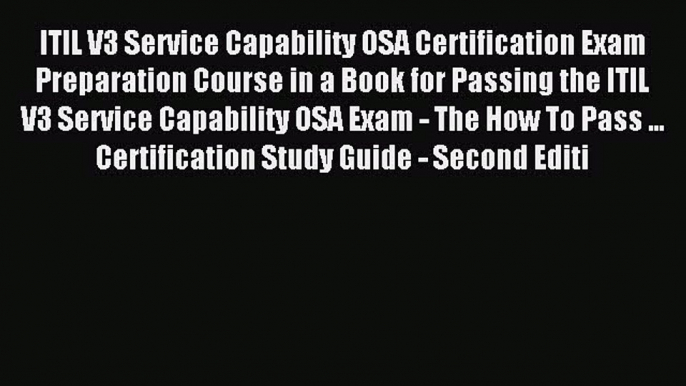 ITIL V3 Service Capability OSA Certification Exam Preparation Course in a Book for Passing the ITIL V3 Service Capability OSA Exam - The How To Pass ... Certification Study Guide - Second Editi